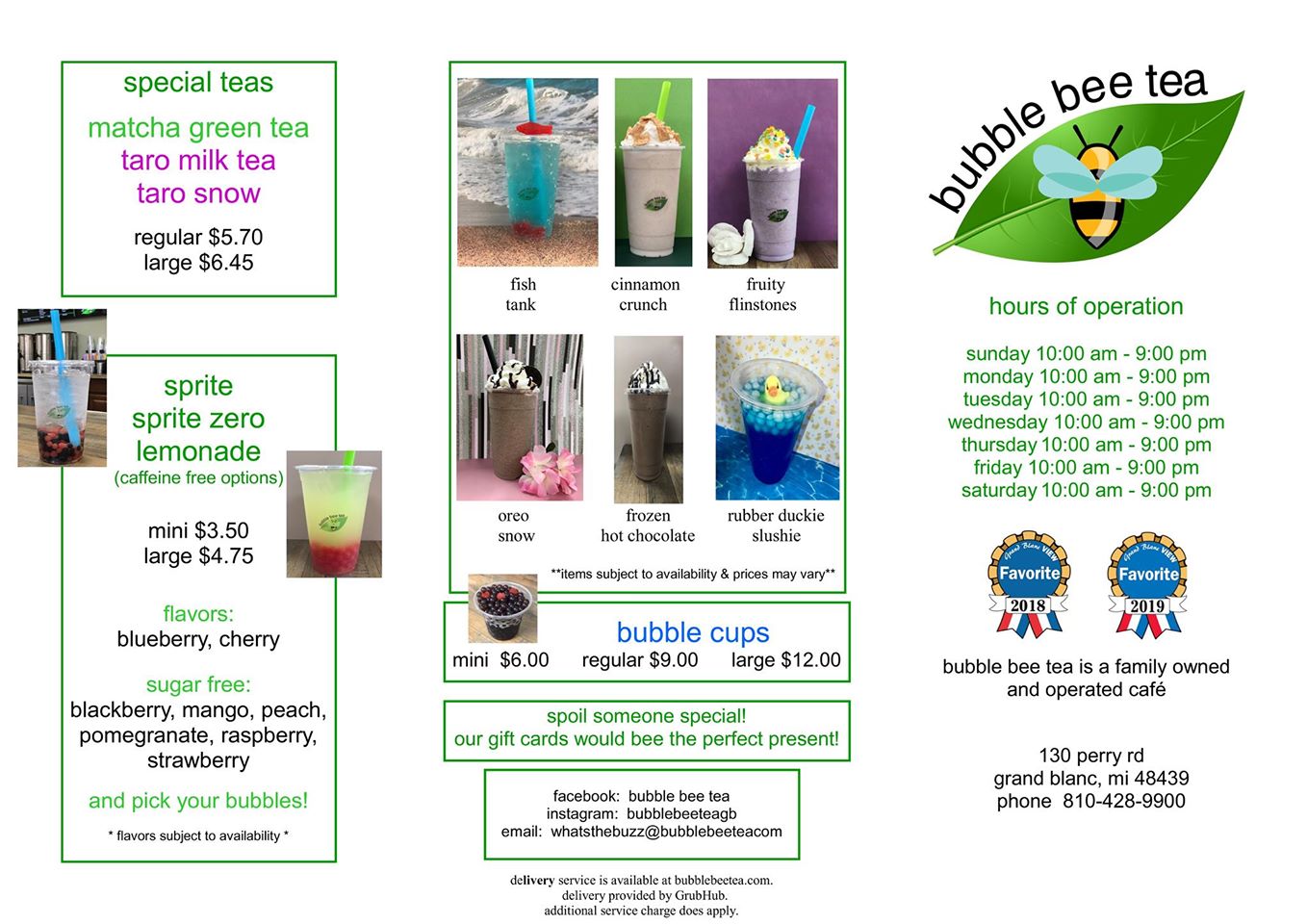 special teas

matcha green tea
taro milk tea
taro snow

regular $5.70
large $6.45

sprite
sprite zero
lemonade
(caffeine free options)

mini $3.50
large $4.75

flavors:
blueberry, cherry

sugar free:
blackberry, mango, peach, pomegranate, raspberry, strawberry

and pick your bubbles!

* flavors subject to availability *

fish tank

cinnamon crunch

fruity flinstones

oreo snow

frozen hot chocolate

rubber duckie slushie

**items subject to availability & prices may vary**

bubble cups
mini $6.00 regular $9.00 large $12.00

spoil someone special!
our gift cards would bee the perfect present!

facebook: bubble bee tea
instagram: bubblebeeteagb
email: whatsthebuzz@bubblebeeteacom

delivery service is available at bubblebeetea.com.
delivery provided by GrubHub.
additional service charge does apply.

bubble bee tea

hours of operation

sunday 10:00 am - 9:00 pm
monday 10:00 am - 9:00 pm
tuesday 10:00 am - 9:00 pm
wednesday 10:00 am - 9:00 pm
thursday 10:00 am - 9:00 pm
friday 10:00 am - 9:00 pm
saturday 10:00 am - 9:00 pm

Grand Blanc VIEW
Favorite
2018

Grand Blanc VIEW
Favorite
2019

bubble bee tea is a family owned and operated café

130 perry rd
grand blanc, mi 48439
phone 810-428-9900